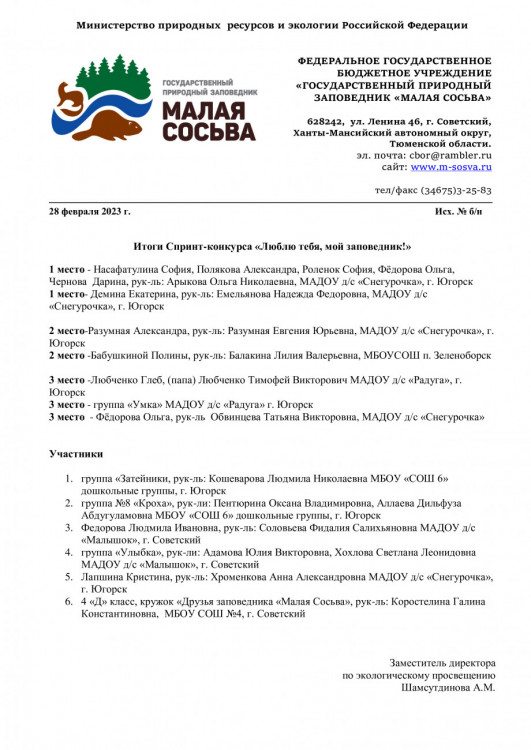 Министерство природных ресурсов и экологии Российской Федерации

ГОСУДАРСТВЕННЫЙ ПРИРОДНЫЙ ЗАПОВЕДНИК
МАЛАЯ СОСЬВА

ФЕДЕРАЛЬНОЕ ГОСУДАРСТВЕННОЕ БЮДЖЕТНОЕ УЧРЕЖДЕНИЕ «ГОСУДАРСТВЕННЫЙ ПРИРОДНЫЙ ЗАПОВЕДНИК «МАЛАЯ СОСЬВА»

628242, ул. Ленина 46, г. Советский, Ханты-Мансийский автономный округ, Тюменской области.
эл. почта: cbor@rambler.ru
сайт: www.m-sosva.ru

тел/факс (34675)3-25-83

28 февраля 2023 г.

Исх. № б/н

Итоги Спринт-конкурса «Люблю тебя, мой заповедник!»

1 место - Насафатулина София, Полякова Александра, Роленок София, Фёдорова Ольга, Чернова Дарина, рук-ль: Арыкова Ольга Николаевна, МАДОУ д/с «Снегурочка», г. Югорск
1 место- Демина Екатерина, рук-ль: Емельянова Надежда Федоровна, МАДОУ д/с «Снегурочка», г. Югорск

2 место-Разумная Александра, рук-ль: Разумная Евгения Юрьевна, МАДОУ д/с «Снегурочка», г. Югорск
2 место -Бабушкиной Полины, рук-ль: Балакина Лилия Валерьевна, МБОУСОШ п. Зеленоборск

3 место -Любченко Глеб, (папа) Любченко Тимофей Викторович МАДОУ д/с «Радуга», г. Югорск
3 место - группа «Умка» МАДОУ д/с «Радуга» г. Югорск
3 место - Фёдорова Ольга, рук-ль Обвинцева Татьяна Викторовна, МАДОУ д/с «Снегурочка»

Участники

1. группа «Затейники, рук-ль: Кошеварова Людмила Николаевна МБОУ «СОШ 6» дошкольные группы, г. Югорск
2. группа №8 «Кроха», рук-ли: Пентюрина Оксана Владимировна, Аллаева Дильфуза Абдугуламовна МБОУ «СОШ 6» дошкольные группы, г. Югорск
3. Федорова Людмила Ивановна, рук-ль: Соловьева Фидалия Салихьяновна МАДОУ д/с «Малышок», г. Советский
4. группа «Улыбка», рук-ли: Адамова Юлия Викторовна, Хохлова Светлана Леонидовна МАДОУ д/с «Малышок», г. Советский
5. Лапшина Кристина, рук-ль: Хроменкова Анна Александровна МАДОУ д/с «Снегурочка», г. Югорск
6. 4 «Д» класс, кружок «Друзья заповедника «Малая Сосьва», рук-ль: Коростелина Галина Константиновна, МБОУ СОШ №4, г. Советский

Заместитель директора
по экологическому просвещению
Шамсутдинова А.М.